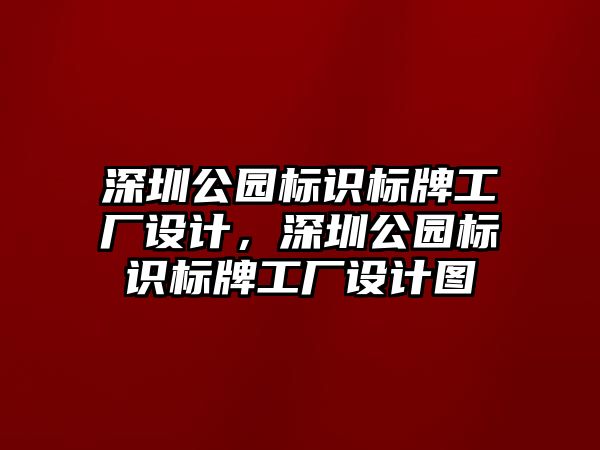 深圳公园标识标牌工厂设计，深圳公园标识标牌工厂设计图